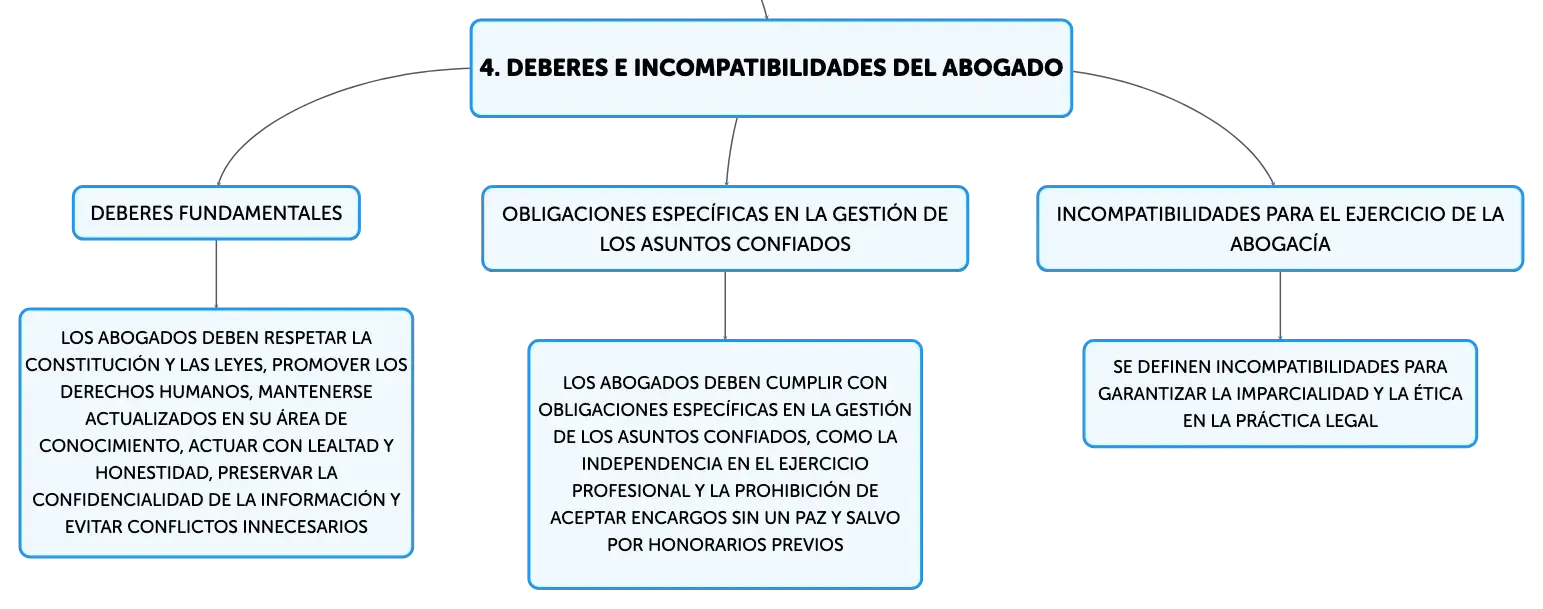 4. DEBERES E INCOMPATIBILIDADES DEL ABOGADO

DEBERES FUNDAMENTALES

LOS ABOGADOS DEBEN RESPETAR LA CONSTITUCIÓN Y LAS LEYES, PROMOVER LOS DERECHOS HUMANOS, MANTENERSE ACTUALIZADOS EN SU ÁREA DE CONOCIMIENTO, ACTUAR CON LEALTAD Y HONESTIDAD, PRESERVAR LA CONFIDENCIALIDAD DE LA INFORMACIÓN Y EVITAR CONFLICTOS INNECESARIOS

OBLIGACIONES ESPECÍFICAS EN LA GESTIÓN DE LOS ASUNTOS CONFIADOS

LOS ABOGADOS DEBEN CUMPLIR CON OBLIGACIONES ESPECÍFICAS EN LA GESTIÓN DE LOS ASUNTOS CONFIADOS, COMO LA INDEPENDENCIA EN EL EJERCICIO PROFESIONAL Y LA PROHIBICIÓN DE ACEPTAR ENCARGOS SIN UN PAZ Y SALVO POR HONORARIOS PREVIOS

INCOMPATIBILIDADES PARA EL EJERCICIO DE LA ABOGACÍA

SE DEFINEN INCOMPATIBILIDADES PARA GARANTIZAR LA IMPARCIALIDAD Y LA ÉTICA EN LA PRÁCTICA LEGAL